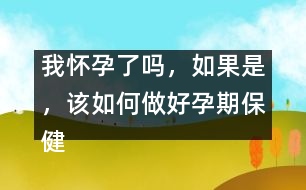 我怀孕了吗，如果是，该如何做好孕期保健